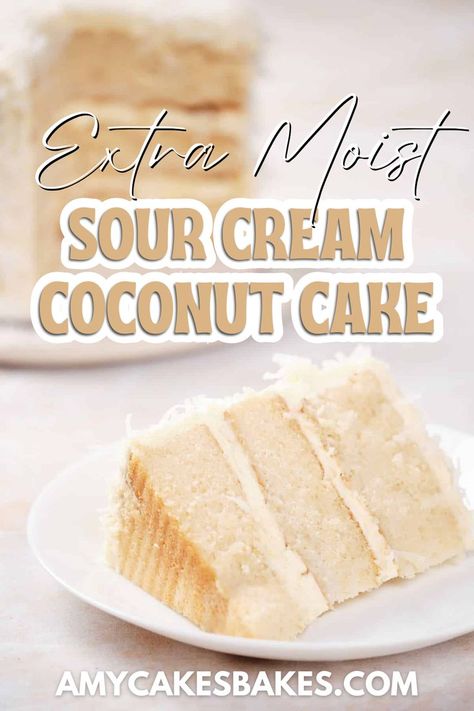 Extra Moist
SOUR CREAM
COCONUT CAKE

AMYCAKESBAKES.COM